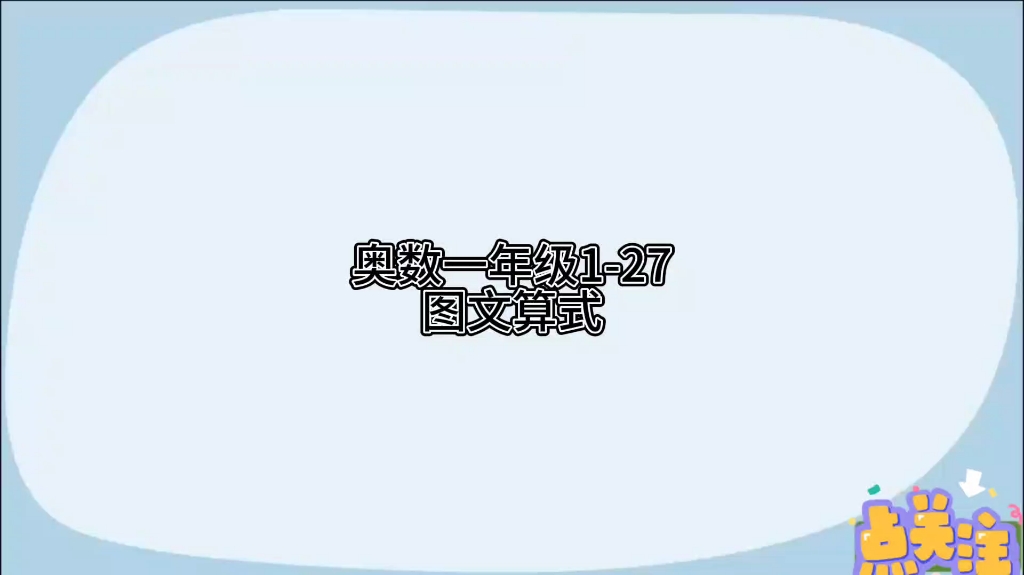 奥数一年级1-27
图文算式

点关注